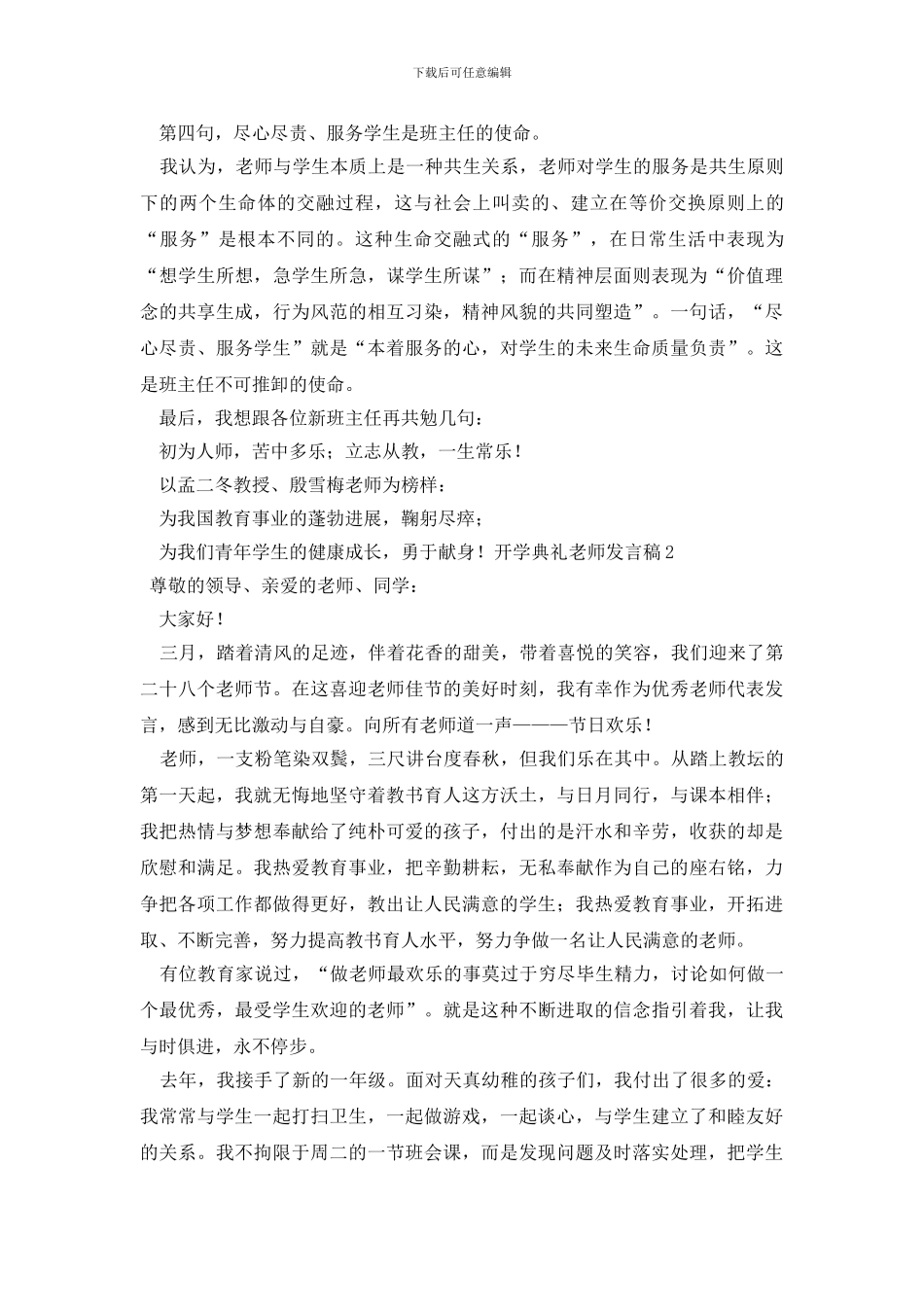 下载后可任意编辑

第四句，尽心尽责、服务学生是班主任的使命。

我认为，老师与学生本质上是一种共生关系，老师对学生的服务是共生原则下的两个生命体的交融过程，这与社会上叫卖的、建立在等价交换原则上的“服务”是根本不同的。这种生命交融式的“服务”，在日常生活中表现为“想学生所想，急学生所急，谋学生所谋”；而在精神层面则表现为“价值理念的共享生成，行为风范的相互习染，精神风貌的共同塑造”。一句话，“尽心尽责、服务学生”就是“本着服务的心，对学生的未来生命质量负责”。这是班主任不可推卸的使命。

最后，我想跟各位新班主任再共勉几句：

初为人师，苦中多乐；立志从教，一生常乐！

以孟二冬教授、殷雪梅老师为榜样：

为我国教育事业的蓬勃进展，鞠躬尽瘁；

为我们青年学生的健康成长，勇于献身！开学典礼老师发言稿2

尊敬的领导、亲爱的老师、同学：

大家好！

三月，踏着清风的足迹，伴着花香的甜美，带着喜悦的笑容，我们迎来了第二十八个老师节。在这喜迎老师佳节的美好时刻，我有幸作为优秀老师代表发言，感到无比激动与自豪。向所有老师道一声———节日欢乐！

老师，一支粉笔染双鬓，三尺讲台度春秋，但我们乐在其中。从踏上教坛的第一天起，我就无悔地坚守着教书育人这方沃土，与日月同行，与课本相伴；我把热情与梦想奉献给了纯朴可爱的孩子，付出的是汗水和辛劳，收获的却是欣慰和满足。我热爱教育事业，把辛勤耕耘，无私奉献作为自己的座右铭，力争把各项工作都做得更好，教出让人民满意的学生；我热爱教育事业，开拓进取、不断完善，努力提高教书育人水平，努力争做一名让人民满意的老师。

有位教育家说过，“做老师最欢乐的事莫过于穷尽毕生精力，讨论如何做一个最优秀，最受学生欢迎的老师”。就是这种不断进取的信念指引着我，让我与时俱进，永不停步。

去年，我接手了新的一年级。面对天真幼稚的孩子们，我付出了很多的爱：我常常与学生一起打扫卫生，一起做游戏，一起谈心，与学生建立了和睦友好的关系。我不拘限于周二的一节班会课，而是发现问题及时落实处理，把学生